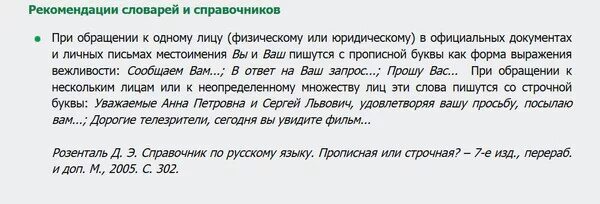 Рекомендации словарей и справочников

• При обращении к одному лицу (физическому или юридическому) в официальных документах и личных письмах местоимения Вы и Ваш пишутся с прописной буквы как форма выражения вежливости: Сообщаем Вам...; В ответ на Ваш запрос...; Прошу Вас... При обращении к нескольким лицам или к неопределенному множеству лиц эти слова пишутся со строчной буквы: Уважаемые Анна Петровна и Сергей Львович, удовлетворяя вашу просьбу, посылаю вам...; Дорогие телезрители, сегодня вы увидите фильм...

Розенталь Д. Э. Справочник по русскому языку. Прописная или строчная? – 7-е изд., перераб. и доп. М., 2005. С. 302.